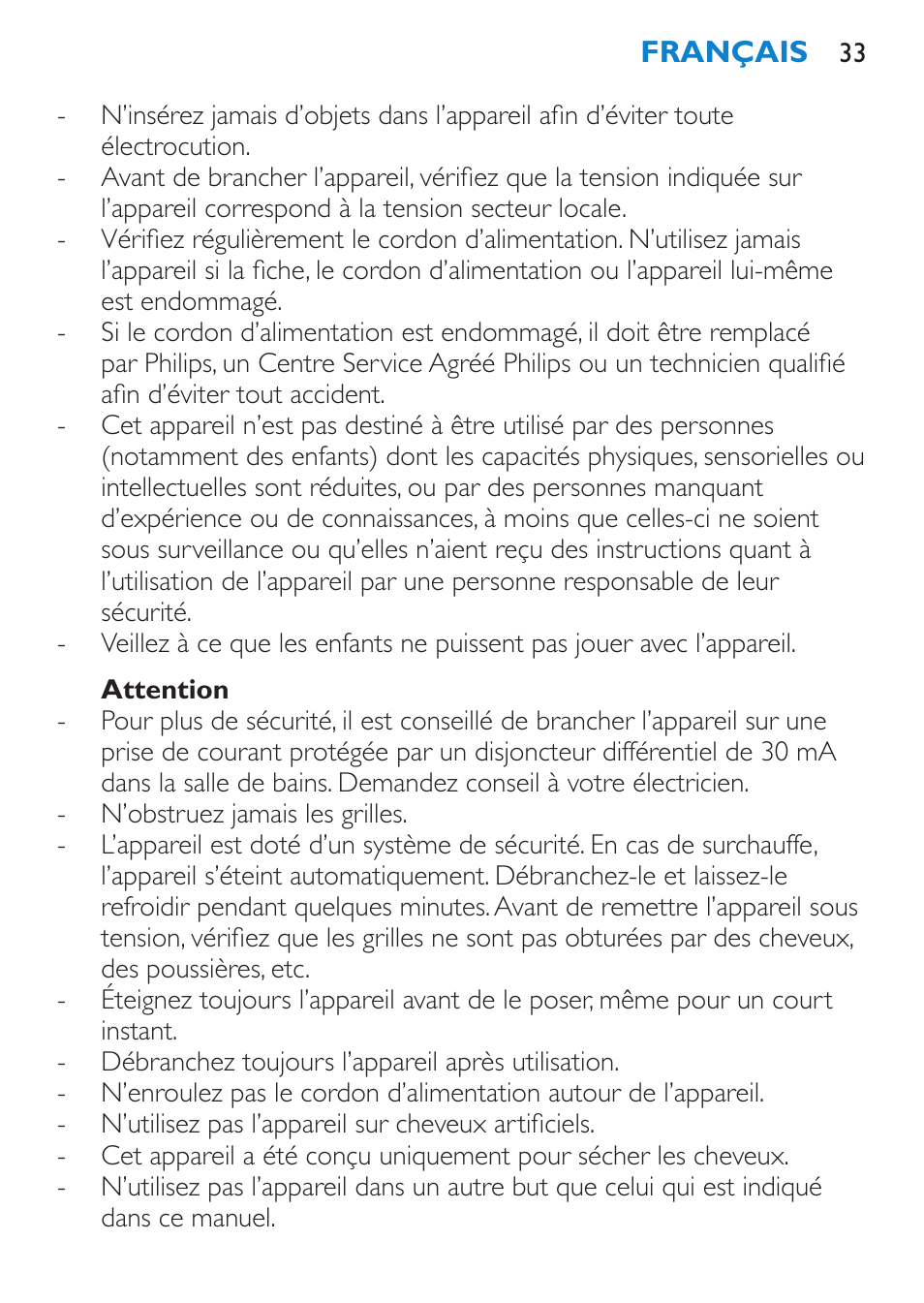 FRANÇAIS 33

- N'insérez jamais d'objets dans l'appareil afin d'éviter toute électrocution.
- Avant de brancher l'appareil, vérifiez que la tension indiquée sur l'appareil correspond à la tension secteur locale.
- Vérifiez régulièrement le cordon d'alimentation. N'utilisez jamais l'appareil si la fiche, le cordon d'alimentation ou l'appareil lui-même est endommagé.
- Si le cordon d'alimentation est endommagé, il doit être remplacé par Philips, un Centre Service Agréé Philips ou un technicien qualifié afin d'éviter tout accident.
- Cet appareil n'est pas destiné à être utilisé par des personnes (notamment des enfants) dont les capacités physiques, sensorielles ou intellectuelles sont réduites, ou par des personnes manquant d'expérience ou de connaissances, à moins que celles-ci ne soient sous surveillance ou qu'elles n'aient reçu des instructions quant à l'utilisation de l'appareil par une personne responsable de leur sécurité.
- Veillez à ce que les enfants ne puissent pas jouer avec l'appareil.

Attention
- Pour plus de sécurité, il est conseillé de brancher l'appareil sur une prise de courant protégée par un disjoncteur différentiel de 30 mA dans la salle de bains. Demandez conseil à votre électricien.
- N'obstruez jamais les grilles.
- L'appareil est doté d'un système de sécurité. En cas de surchauffe, l'appareil s'éteint automatiquement. Débranchez-le et laissez-le refroidir pendant quelques minutes. Avant de remettre l'appareil sous tension, vérifiez que les grilles ne sont pas obturées par des cheveux, des poussières, etc.
- Éteignez toujours l'appareil avant de le poser, même pour un court instant.
- Débranchez toujours l'appareil après utilisation.
- N'enroulez pas le cordon d'alimentation autour de l'appareil.
- N'utilisez pas l'appareil sur cheveux artificiels.
- Cet appareil a été conçu uniquement pour sécher les cheveux.
- N'utilisez pas l'appareil dans un autre but que celui qui est indiqué dans ce manuel.